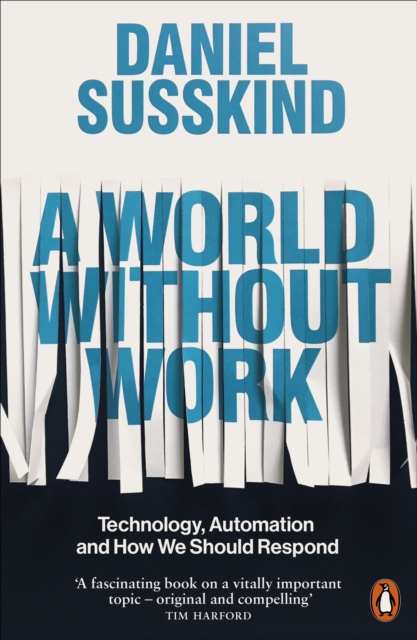 DANIEL SUSSKIND

A WORLD WITHOUT WORK

Technology, Automation and How We Should Respond

'A fascinating book on a vitally important topic – original and compelling'
TIM HARFORD